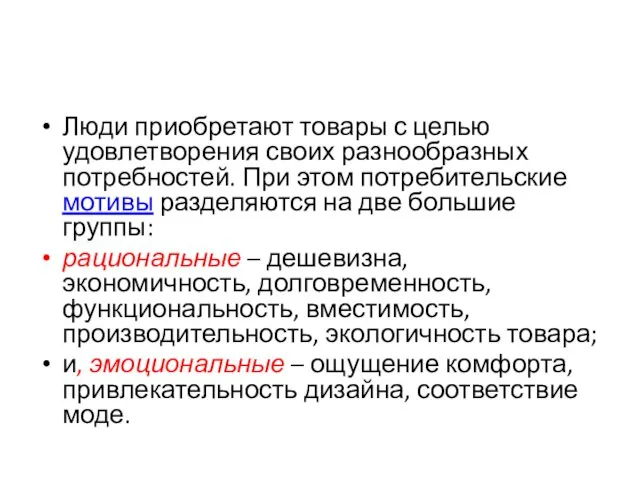 • Люди приобретают товары с целью удовлетворения своих разнообразных потребностей. При этом потребительские мотивы разделяются на две большие группы:

• рациональные – дешевизна, экономичность, долговременность, функциональность, вместимость, производительность, экологичность товара;

• и, эмоциональные – ощущение комфорта, привлекательность дизайна, соответствие моде.